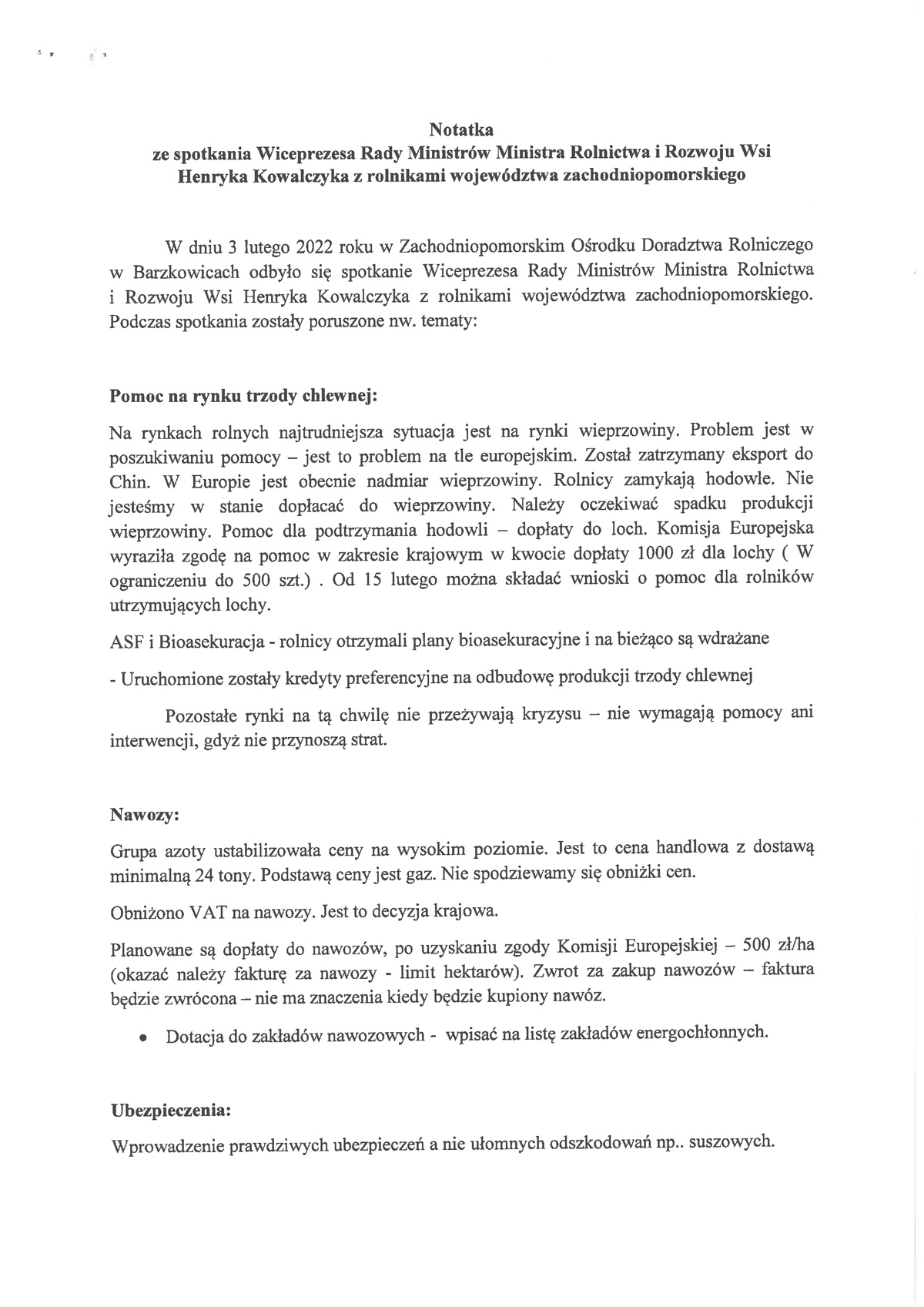 Notatka
ze spotkania Wiceprezesa Rady Ministrów Ministra Rolnictwa i Rozwoju Wsi Henryka Kowalczyka z rolnikami województwa zachodniopomorskiego

W dniu 3 lutego 2022 roku w Zachodniopomorskim Ośrodku Doradztwa Rolniczego w Barzkowicach odbyło się spotkanie Wiceprezesa Rady Ministrów Ministra Rolnictwa i Rozwoju Wsi Henryka Kowalczyka z rolnikami województwa zachodniopomorskiego. Podczas spotkania zostały poruszone nw. tematy:

Pomoc na rynku trzody chlewnej:

Na rynkach rolnych najtrudniejsza sytuacja jest na rynki wieprzowiny. Problem jest w poszukiwaniu pomocy – jest to problem na tle europejskim. Został zatrzymany eksport do Chin. W Europie jest obecnie nadmiar wieprzowiny. Rolnicy zamykają hodowle. Nie jesteśmy w stanie dopłacać do wieprzowiny. Należy oczekiwać spadku produkcji wieprzowiny. Pomoc dla podtrzymania hodowli – dopłaty do loch. Komisja Europejska wyraziła zgodę na pomoc w zakresie krajowym w kwocie dopłaty 1000 zł dla lochy ( W ograniczeniu do 500 szt.) . Od 15 lutego można składać wnioski o pomoc dla rolników utrzymujących lochy.

ASF i Bioasekuracja - rolnicy otrzymali plany bioasekuracyjne i na bieżąco są wdrażane

- Uruchomione zostały kredyty preferencyjne na odbudowę produkcji trzody chlewnej

Pozostałe rynki na tą chwilę nie przeżywają kryzysu – nie wymagają pomocy ani interwencji, gdyż nie przynoszą strat.

Nawozy:

Grupa azoty ustabilizowała ceny na wysokim poziomie. Jest to cena handlowa z dostawą minimalną 24 tony. Podstawą ceny jest gaz. Nie spodziewamy się obniżki cen.

Obniżono VAT na nawozy. Jest to decyzja krajowa.

Planowane są dopłaty do nawozów, po uzyskaniu zgody Komisji Europejskiej – 500 zł/ha (okazać należy fakturę za nawozy - limit hektarów). Zwrot za zakup nawozów – faktura będzie zwrócona – nie ma znaczenia kiedy będzie kupiony nawóz.

• Dotacja do zakładów nawozowych - wpisać na listę zakładów energochłonnych.

Ubezpieczenia:

Wprowadzenie prawdziwych ubezpieczeń a nie ułomnych odszkodowań np.. suszowych.